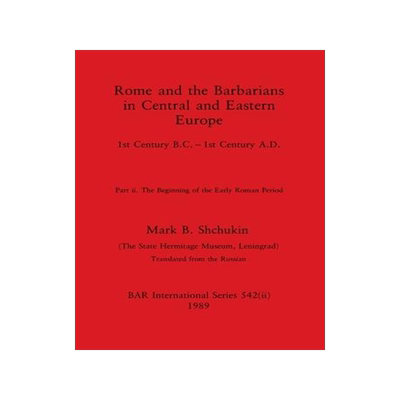 Rome and the Barbarians in Central and Eastern Europe

1st Century B.C. – 1st Century A.D.

Part ii. The Beginning of the Early Roman Period

Mark B. Shchukin

(The State Hermitage Museum, Leningrad)

Translated from the Russian

BAR International Series 542(ii)
1989